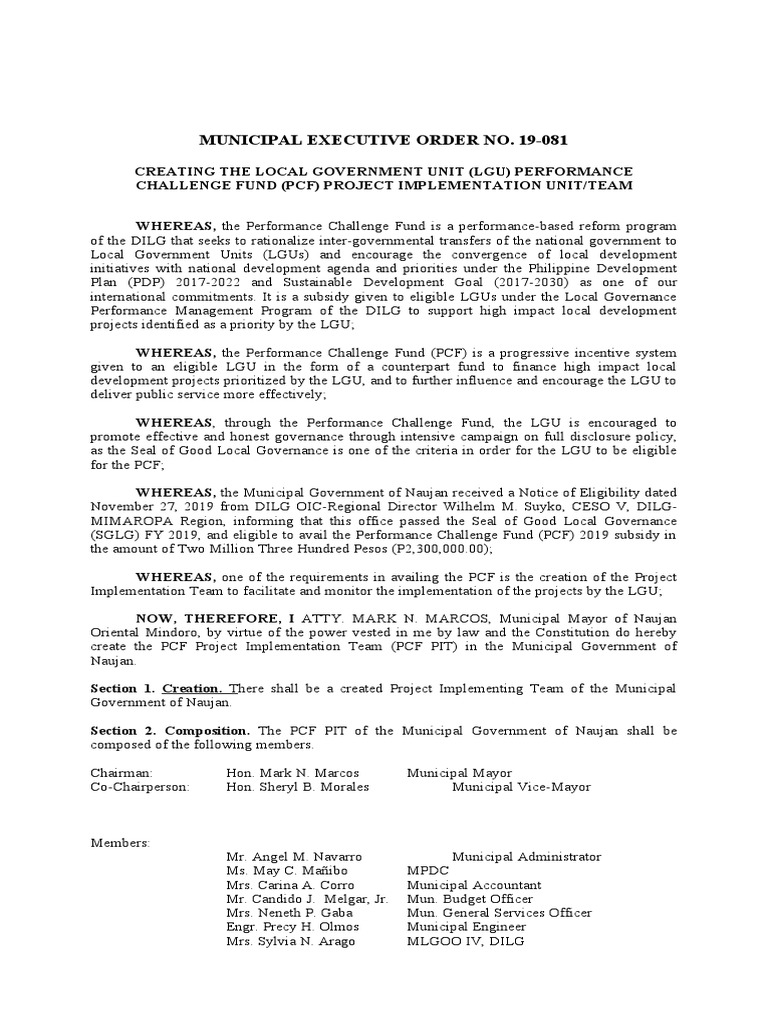 MUNICIPAL EXECUTIVE ORDER NO. 19-081

CREATING THE LOCAL GOVERNMENT UNIT (LGU) PERFORMANCE CHALLENGE FUND (PCF) PROJECT IMPLEMENTATION UNIT/TEAM

WHEREAS, the Performance Challenge Fund is a performance-based reform program of the DILG that seeks to rationalize inter-governmental transfers of the national government to Local Government Units (LGUs) and encourage the convergence of local development initiatives with national development agenda and priorities under the Philippine Development Plan (PDP) 2017-2022 and Sustainable Development Goal (2017-2030) as one of our international commitments. It is a subsidy given to eligible LGUs under the Local Governance Performance Management Program of the DILG to support high impact local development projects identified as a priority by the LGU;

WHEREAS, the Performance Challenge Fund (PCF) is a progressive incentive system given to an eligible LGU in the form of a counterpart fund to finance high impact local development projects prioritized by the LGU, and to further influence and encourage the LGU to deliver public service more effectively;

WHEREAS, through the Performance Challenge Fund, the LGU is encouraged to promote effective and honest governance through intensive campaign on full disclosure policy, as the Seal of Good Local Governance is one of the criteria in order for the LGU to be eligible for the PCF;

WHEREAS, the Municipal Government of Naujan received a Notice of Eligibility dated November 27, 2019 from DILG OIC-Regional Director Wilhelm M. Suyko, CESO V, DILG-MIMAROPA Region, informing that this office passed the Seal of Good Local Governance (SGLG) FY 2019, and eligible to avail the Performance Challenge Fund (PCF) 2019 subsidy in the amount of Two Million Three Hundred Pesos (P2,300,000.00);

WHEREAS, one of the requirements in availing the PCF is the creation of the Project Implementation Team to facilitate and monitor the implementation of the projects by the LGU;

NOW, THEREFORE, I ATTY. MARK N. MARCOS, Municipal Mayor of Naujan Oriental Mindoro, by virtue of the power vested in me by law and the Constitution do hereby create the PCF Project Implementation Team (PCF PIT) in the Municipal Government of Naujan.

Section 1. Creation. There shall be a created Project Implementing Team of the Municipal Government of Naujan.

Section 2. Composition. The PCF PIT of the Municipal Government of Naujan shall be composed of the following members.

Chairman: Hon. Mark N. Marcos Municipal Mayor
Co-Chairperson: Hon. Sheryl B. Morales Municipal Vice-Mayor

Members:
Mr. Angel M. Navarro Municipal Administrator
Ms. May C. Mañibo MPDC
Mrs. Carina A. Corro Municipal Accountant
Mr. Candido J. Melgar, Jr. Mun. Budget Officer
Mrs. Neneth P. Gaba Mun. General Services Officer
Engr. Precy H. Olmos Municipal Engineer
Mrs. Sylvia N. Arago MLGOO IV, DILG